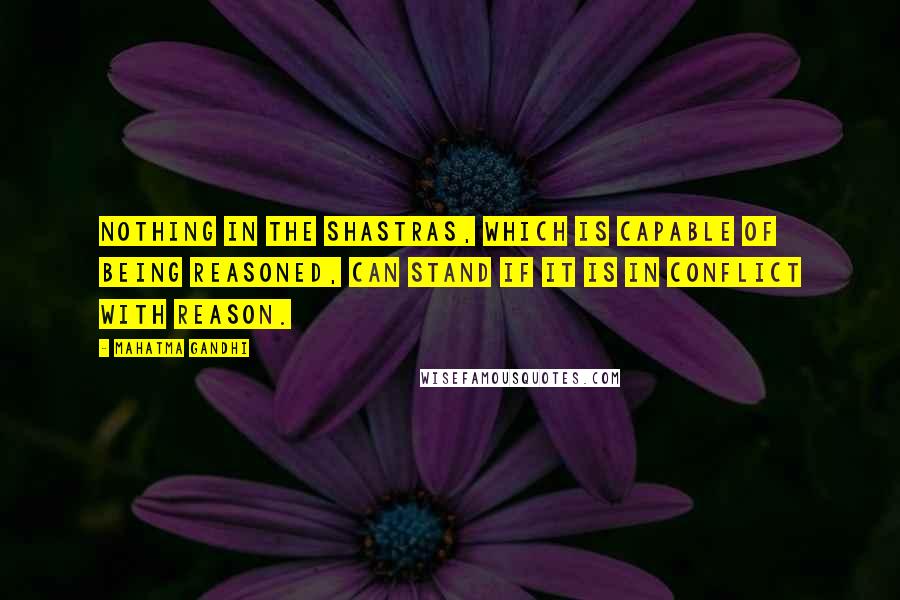 NOTHING IN THE SHASTRAS, WHICH IS CAPABLE OF BEING REASONED, CAN STAND IF IT IS IN CONFLICT WITH REASON.

- MAHATMA GANDHI

WISEFAMOUSQUOTES.COM